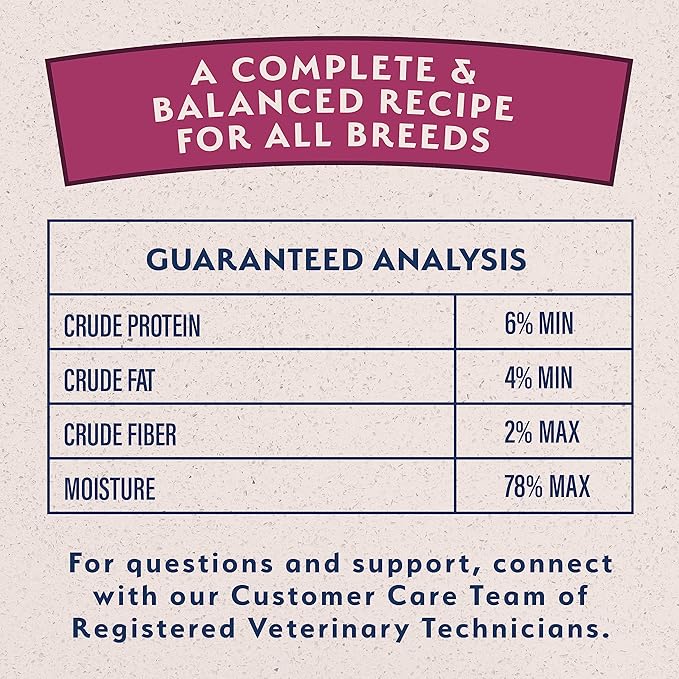 A COMPLETE & BALANCED RECIPE FOR ALL BREEDS

| GUARANTEED ANALYSIS | |
|---|---|
| CRUDE PROTEIN | 6% MIN |
| CRUDE FAT | 4% MIN |
| CRUDE FIBER | 2% MAX |
| MOISTURE | 78% MAX |

For questions and support, connect with our Customer Care Team of Registered Veterinary Technicians.